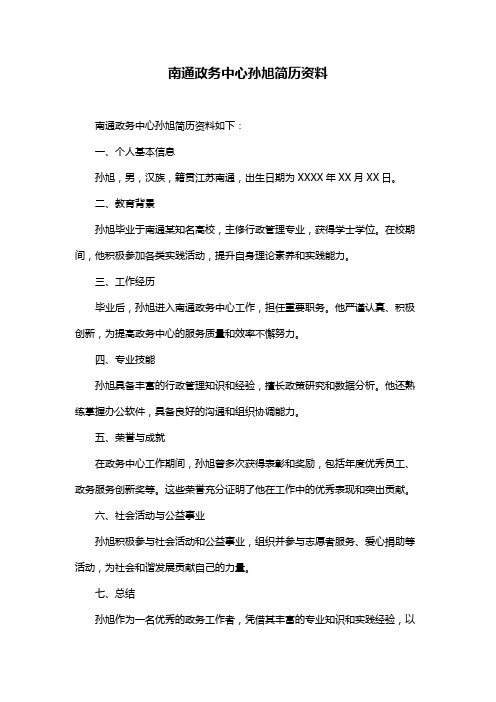 南通政务中心孙旭简历资料

南通政务中心孙旭简历资料如下：

一、个人基本信息

孙旭，男，汉族，籍贯江苏南通，出生日期为 XXXX 年 XX 月 XX 日。

二、教育背景

孙旭毕业于南通某知名高校，主修行政管理专业，获得学士学位。在校期间，他积极参加各类实践活动，提升自身理论素养和实践能力。

三、工作经历

毕业后，孙旭进入南通政务中心工作，担任重要职务。他严谨认真、积极创新，为提高政务中心的服务质量和效率不懈努力。

四、专业技能

孙旭具备丰富的行政管理知识和经验，擅长政策研究和数据分析。他还熟练掌握办公软件，具备良好的沟通和组织协调能力。

五、荣誉与成就

在政务中心工作期间，孙旭曾多次获得表彰和奖励，包括年度优秀员工、政务服务创新奖等。这些荣誉充分证明了他在工作中的优秀表现和突出贡献。

六、社会活动与公益事业

孙旭积极参与社会活动和公益事业，组织并参与志愿者服务、爱心捐助等活动，为社会和谐发展贡献自己的力量。

七、总结

孙旭作为一名优秀的政务工作者，凭借其丰富的专业知识和实践经验，以